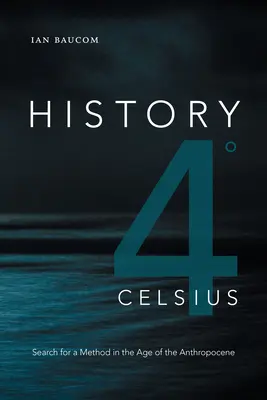 IAN BAUCOM

HISTORY
4°
CELSIUS

Search for a Method in the Age of the Anthropocene